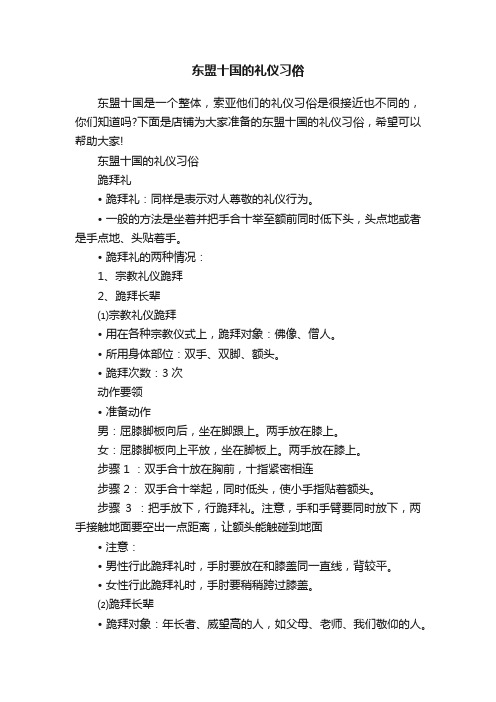 东盟十国的礼仪习俗

东盟十国是一个整体，索亚他们的礼仪习俗是很接近也不同的，你们知道吗?下面是店铺为大家准备的东盟十国的礼仪习俗，希望可以帮助大家!

东盟十国的礼仪习俗

跪拜礼

• 跪拜礼：同样是表示对人尊敬的礼仪行为。

• 一般的方法是坐着并把手合十举至额前同时低下头，头点地或者是手点地、头贴着手。

• 跪拜礼的两种情况：

1、宗教礼仪跪拜

2、跪拜长辈

⑴宗教礼仪跪拜

• 用在各种宗教仪式上，跪拜对象：佛像、僧人。

• 所用身体部位：双手、双脚、额头。

• 跪拜次数：3 次

动作要领

• 准备动作

男：屈膝脚板向后，坐在脚跟上。两手放在膝上。

女：屈膝脚板向上平放，坐在脚板上。两手放在膝上。

步骤 1 ：双手合十放在胸前，十指紧密相连

步骤 2： 双手合十举起，同时低头，使小手指贴着额头。

步骤 3 ：把手放下，行跪拜礼。注意，手和手臂要同时放下，两手接触地面要空出一点距离，让额头能触碰到地面

• 注意：

• 男性行此跪拜礼时，手肘要放在和膝盖同一直线，背较平。

• 女性行此跪拜礼时，手肘要稍稍跨过膝盖。

⑵跪拜长辈

• 跪拜对象：年长者、威望高的人，如父母、老师、我们敬仰的人。